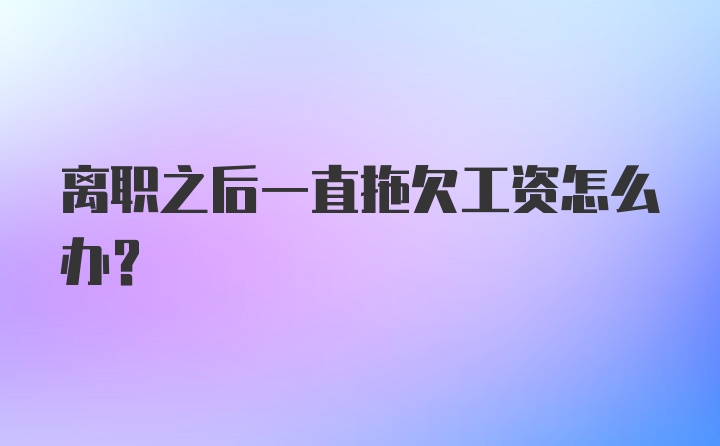 离职之后一直拖欠工资怎么办？